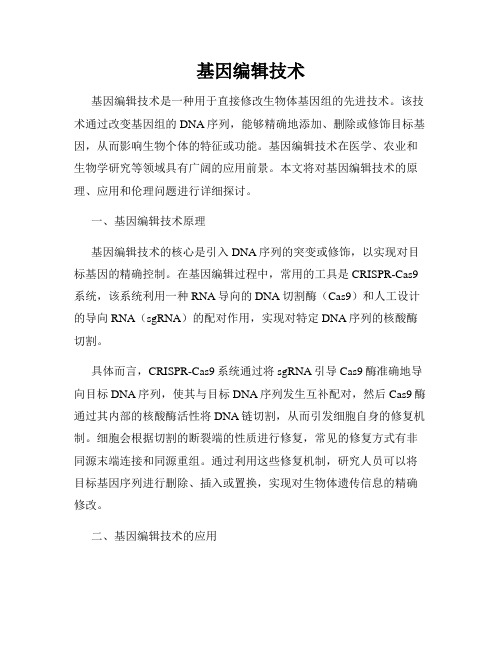 基因编辑技术

基因编辑技术是一种用于直接修改生物体基因组的先进技术。该技术通过改变基因组的DNA序列，能够精确地添加、删除或修饰目标基因，从而影响生物个体的特征或功能。基因编辑技术在医学、农业和生物学研究等领域具有广阔的应用前景。本文将对基因编辑技术的原理、应用和伦理问题进行详细探讨。

一、基因编辑技术原理

基因编辑技术的核心是引入DNA序列的突变或修饰，以实现对目标基因的精确控制。在基因编辑过程中，常用的工具是CRISPR-Cas9系统，该系统利用一种RNA导向的DNA切割酶（Cas9）和人工设计的导向RNA（sgRNA）的配对作用，实现对特定DNA序列的核酸酶切割。

具体而言，CRISPR-Cas9系统通过将sgRNA引导Cas9酶准确地导向目标DNA序列，使其与目标DNA序列发生互补配对，然后Cas9酶通过其内部的核酸酶活性将DNA链切割，从而引发细胞自身的修复机制。细胞会根据切割的断裂端的性质进行修复，常见的修复方式有非同源末端连接和同源重组。通过利用这些修复机制，研究人员可以将目标基因序列进行删除、插入或置换，实现对生物体遗传信息的精确修改。

二、基因编辑技术的应用